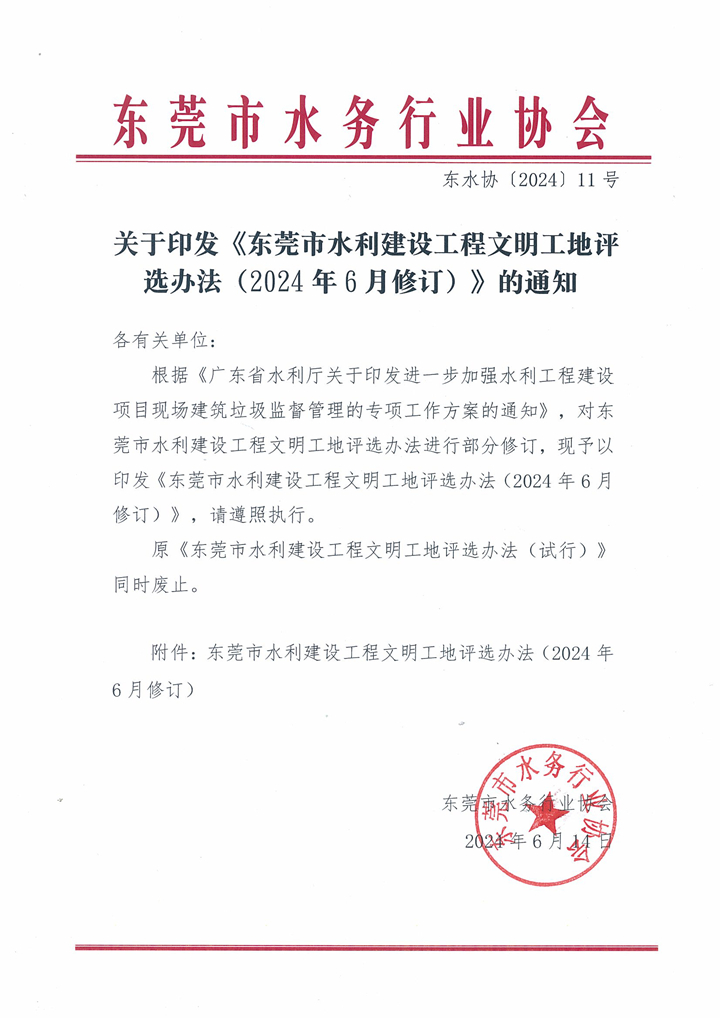 东莞市水务行业协会

东水协〔2024〕11号

关于印发《东莞市水利建设工程文明工地评选办法（2024年6月修订）》的通知

各有关单位：

根据《广东省水利厅关于印发进一步加强水利工程建设项目现场建筑垃圾监督管理的专项工作方案的通知》，对东莞市水利建设工程文明工地评选办法进行部分修订，现予以印发《东莞市水利建设工程文明工地评选办法（2024年6月修订）》，请遵照执行。

原《东莞市水利建设工程文明工地评选办法（试行）》同时废止。

附件：东莞市水利建设工程文明工地评选办法（2024年6月修订）

东莞市水务行业协会

2024年6月14日

东莞市水务行业协会